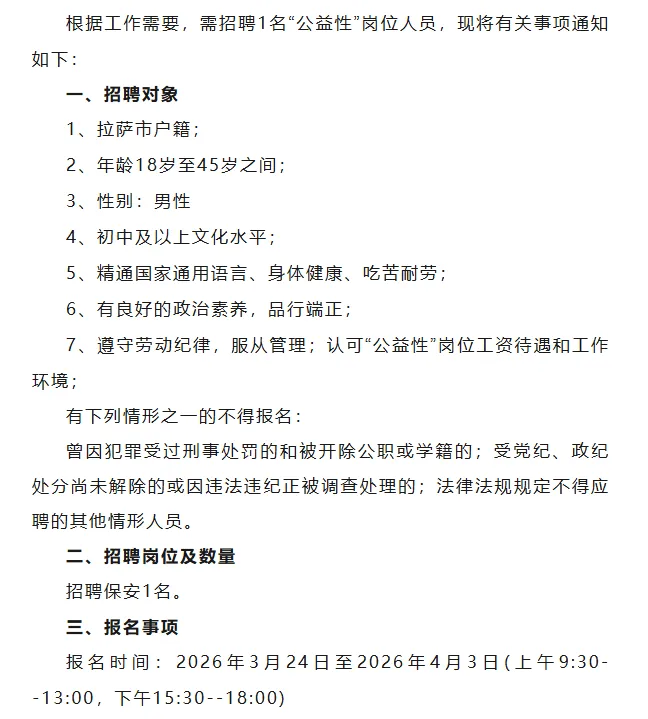 根据工作需要，需招聘1名“公益性”岗位人员，现将有关事项通知如下：

一、招聘对象

1、拉萨市户籍；

2、年龄18岁至45岁之间；

3、性别：男性

4、初中及以上文化水平；

5、精通国家通用语言、身体健康、吃苦耐劳；

6、有良好的政治素养，品行端正；

7、遵守劳动纪律，服从管理；认可“公益性”岗位工资待遇和工作环境；

有下列情形之一的不得报名：

曾因犯罪受过刑事处罚的和被开除公职或学籍的；受党纪、政纪处分尚未解除的或因违法违纪正被调查处理的；法律法规规定不得应聘的其他情形人员。

二、招聘岗位及数量

招聘保安1名。

三、报名事项

报名时间：2026年3月24日至2026年4月3日(上午9:30--13:00，下午15:30--18:00)